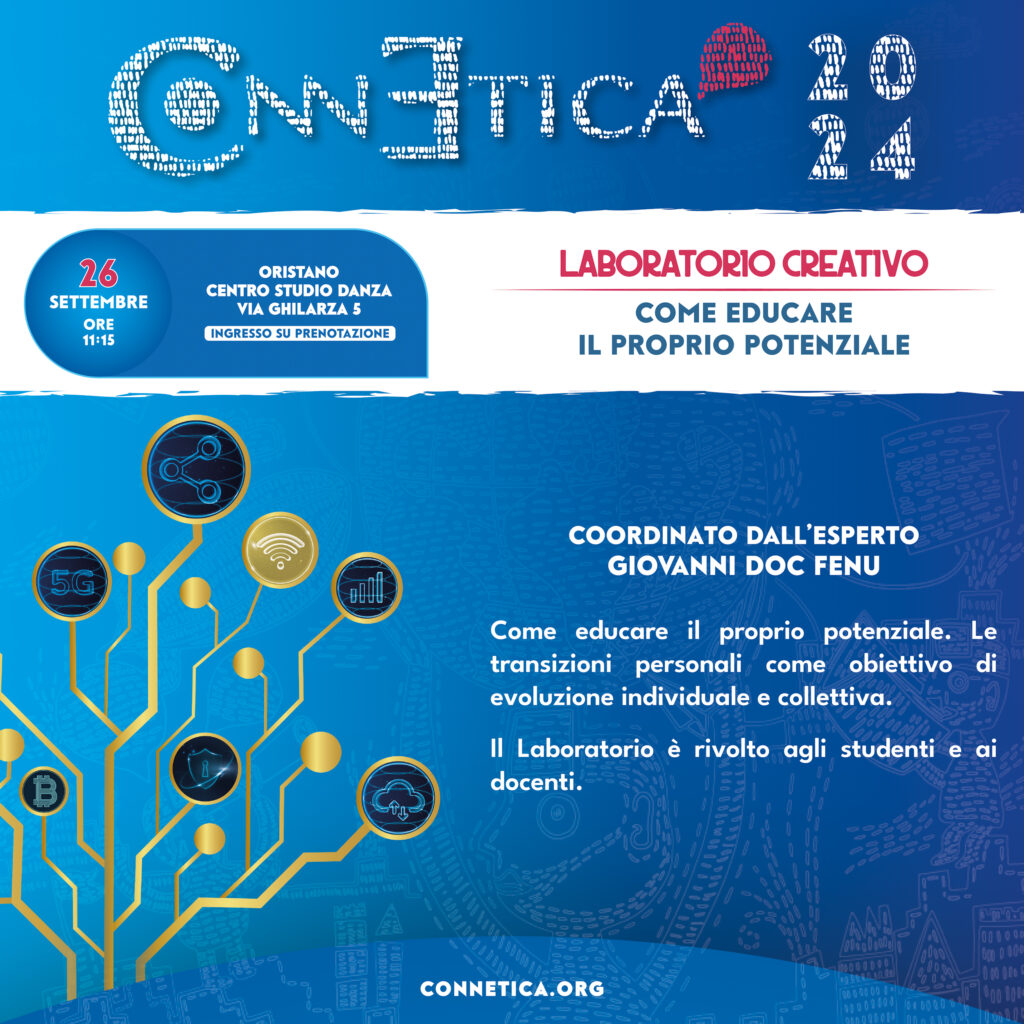 CONNETICA 2024

26
SETTEMBRE
ORE
11:15

ORISTANO
CENTRO STUDIO DANZA
VIA GHILARZA 5
INGRESSO SU PRENOTAZIONE

LABORATORIO CREATIVO

COME EDUCARE
IL PROPRIO POTENZIALE

5G

COORDINATO DALL'ESPERTO
GIOVANNI DOC FENU

Come educare il proprio potenziale. Le transizioni personali come obiettivo di evoluzione individuale e collettiva.

Il Laboratorio è rivolto agli studenti e ai docenti.

CONNETICA.ORG